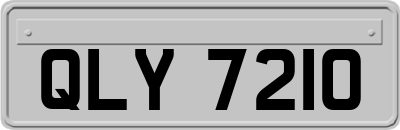 QLY 7210